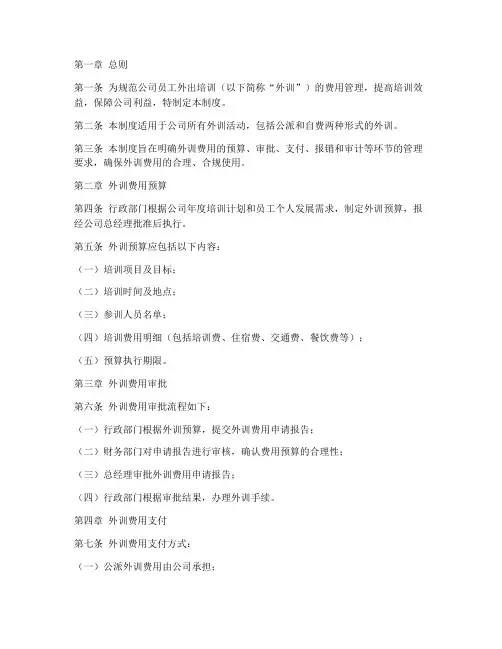 第一章 总则

第一条 为规范公司员工外出培训（以下简称“外训”）的费用管理，提高培训效益，保障公司利益，特制定本制度。

第二条 本制度适用于公司所有外训活动，包括公派和自费两种形式的外训。

第三条 本制度旨在明确外训费用的预算、审批、支付、报销和审计等环节的管理要求，确保外训费用的合理、合规使用。

第二章 外训费用预算

第四条 行政部门根据公司年度培训计划和员工个人发展需求，制定外训预算，报经公司总经理批准后执行。

第五条 外训预算应包括以下内容：

（一）培训项目及目标；

（二）培训时间及地点；

（三）参训人员名单；

（四）培训费用明细（包括培训费、住宿费、交通费、餐饮费等）；

（五）预算执行期限。

第三章 外训费用审批

第六条 外训费用审批流程如下：

（一）行政部门根据外训预算，提交外训费用申请报告；

（二）财务部门对申请报告进行审核，确认费用预算的合理性；

（三）总经理审批外训费用申请报告；

（四）行政部门根据审批结果，办理外训手续。

第四章 外训费用支付

第七条 外训费用支付方式：

（一）公派外训费用由公司承担；